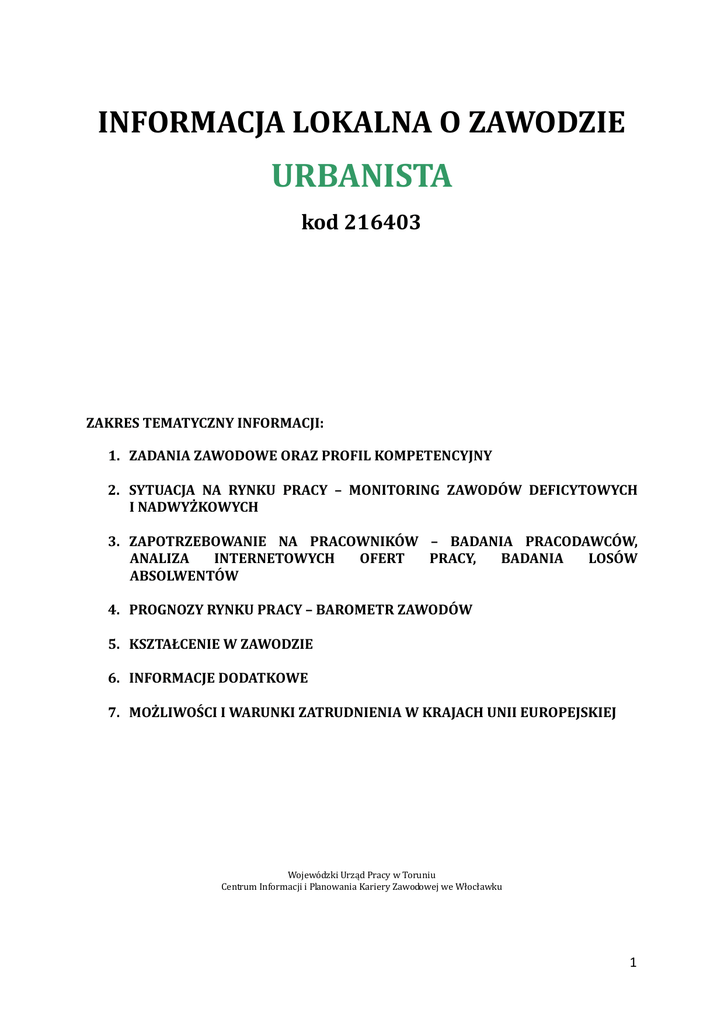 INFORMACJA LOKALNA O ZAWODZIE

URBANISTA

kod 216403

ZAKRES TEMATYCZNY INFORMACJI:

1. ZADANIA ZAWODOWE ORAZ PROFIL KOMPETENCYJNY

2. SYTUACJA NA RYNKU PRACY – MONITORING ZAWODÓW DEFICYTOWYCH I NADWYŻKOWYCH

3. ZAPOTRZEBOWANIE NA PRACOWNIKÓW – BADANIA PRACODAWCÓW, ANALIZA INTERNETOWYCH OFERT PRACY, BADANIA LOSÓW ABSOLWENTÓW

4. PROGNOZY RYNKU PRACY – BAROMETR ZAWODÓW

5. KSZTAŁCENIE W ZAWODZIE

6. INFORMACJE DODATKOWE

7. MOŻLIWOŚCI I WARUNKI ZATRUDNIENIA W KRAJACH UNII EUROPEJSKIEJ

Wojewódzki Urząd Pracy w Toruniu
Centrum Informacji i Planowania Kariery Zawodowej we Włocławku

1